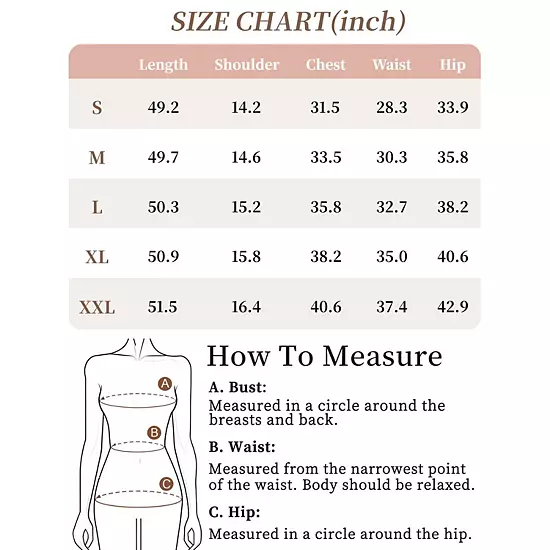 SIZE CHART(inch)

| | Length | Shoulder | Chest | Waist | Hip |
|---|---|---|---|---|---|
| S | 49.2 | 14.2 | 31.5 | 28.3 | 33.9 |
| M | 49.7 | 14.6 | 33.5 | 30.3 | 35.8 |
| L | 50.3 | 15.2 | 35.8 | 32.7 | 38.2 |
| XL | 50.9 | 15.8 | 38.2 | 35.0 | 40.6 |
| XXL | 51.5 | 16.4 | 40.6 | 37.4 | 42.9 |

A
B
C

How To Measure

A. Bust:
Measured in a circle around the breasts and back.

B. Waist:
Measured from the narrowest point of the waist. Body should be relaxed.

C. Hip:
Measured in a circle around the hip.